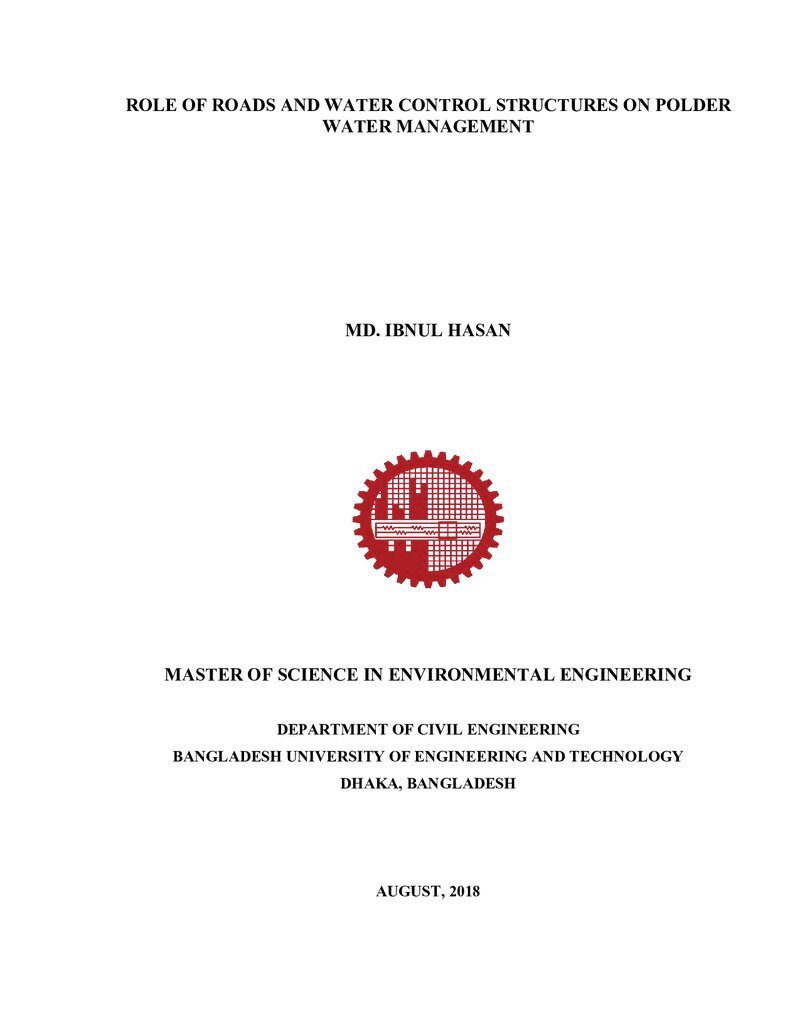 ROLE OF ROADS AND WATER CONTROL STRUCTURES ON POLDER WATER MANAGEMENT

MD. IBNUL HASAN

MASTER OF SCIENCE IN ENVIRONMENTAL ENGINEERING

DEPARTMENT OF CIVIL ENGINEERING
BANGLADESH UNIVERSITY OF ENGINEERING AND TECHNOLOGY
DHAKA, BANGLADESH

AUGUST, 2018